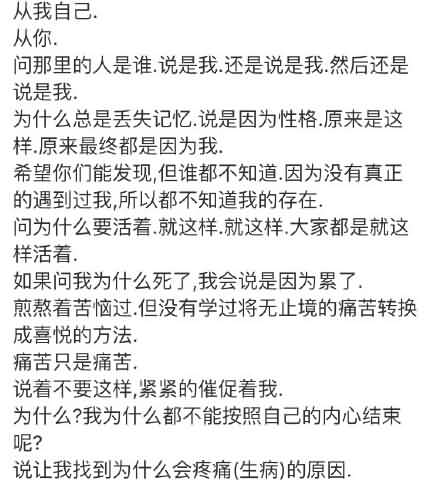 从我自己.
从你.
问那里的人是谁.说是我.还是说是我.然后还是说是我.
为什么总是丢失记忆.说是因为性格.原来是这样.原来最终都是因为我.
希望你们能发现,但谁都不知道.因为没有真正的遇到过我,所以都不知道我的存在.
问为什么要活着.就这样.就这样.大家都是就这样活着.
如果问我为什么死了,我会说是因为累了.
煎熬着苦恼过.但没有学过将无止境的痛苦转换成喜悦的方法.
痛苦只是痛苦.
说着不要这样,紧紧的催促着我.
为什么?我为什么都不能按照自己的内心结束呢?
说让我找到为什么会疼痛(生病)的原因.